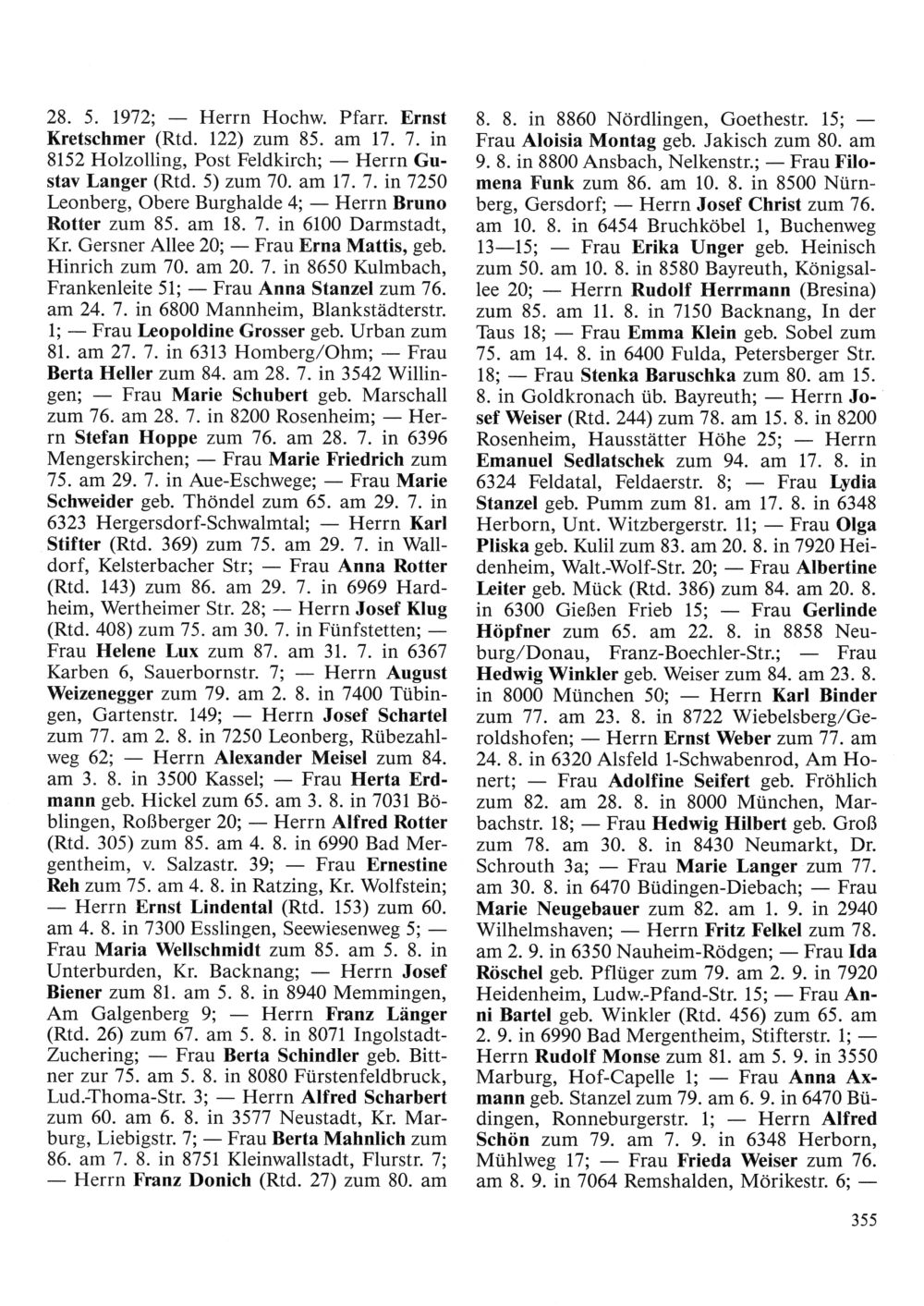 28. 5. 1972; — Herrn Hochw. Pfarr. Ernst Kretschmer (Rtd. 122) zum 85. am 17. 7. in 8152 Holzolling, Post Feldkirch; — Herrn Gustav Langer (Rtd. 5) zum 70. am 17. 7. in 7250 Leonberg, Obere Burghalde 4; — Herrn Bruno Rotter zum 85. am 18. 7. in 6100 Darmstadt, Kr. Gersner Allee 20; — Frau Erna Mattis, geb. Hinrich zum 70. am 20. 7. in 8650 Kulmbach, Frankenleite 51; — Frau Anna Stanzel zum 76. am 24. 7. in 6800 Mannheim, Blankstädterstr. 1; — Frau Leopoldine Grosser geb. Urban zum 81. am 27. 7. in 6313 Homberg/Ohm; — Frau Berta Heller zum 84. am 28. 7. in 3542 Willingen; — Frau Marie Schubert geb. Marschall zum 76. am 28. 7. in 8200 Rosenheim; — Herrn Stefan Hoppe zum 76. am 28. 7. in 6396 Mengerskirchen; — Frau Marie Friedrich zum 75. am 29. 7. in Aue-Eschwege; — Frau Marie Schweider geb. Thöndel zum 65. am 29. 7. in 6323 Hergersdorf-Schwalmtal; — Herrn Karl Stifter (Rtd. 369) zum 75. am 29. 7. in Walldorf, Kelsterbacher Str; — Frau Anna Rotter (Rtd. 143) zum 86. am 29. 7. in 6969 Hardheim, Wertheimer Str. 28; — Herrn Josef Klug (Rtd. 408) zum 75. am 30. 7. in Fünfstetten; — Frau Helene Lux zum 87. am 31. 7. in 6367 Karben 6, Sauerbornstr. 7; — Herrn August Weizenegger zum 79. am 2. 8. in 7400 Tübingen, Gartenstr. 149; — Herrn Josef Schartel zum 77. am 2. 8. in 7250 Leonberg, Rübezahlweg 62; — Herrn Alexander Meisel zum 84. am 3. 8. in 3500 Kassel; — Frau Herta Erdmann geb. Hickel zum 65. am 3. 8. in 7031 Böblingen, Roßberger 20; — Herrn Alfred Rotter (Rtd. 305) zum 85. am 4. 8. in 6990 Bad Mergentheim, v. Salzastr. 39; — Frau Ernestine Reh zum 75. am 4. 8. in Ratzing, Kr. Wolfstein; — Herrn Ernst Lindental (Rtd. 153) zum 60. am 4. 8. in 7300 Esslingen, Seewiesenweg 5; — Frau Maria Wellschmidt zum 85. am 5. 8. in Unterburden, Kr. Backnang; — Herrn Josef Biener zum 81. am 5. 8. in 8940 Memmingen, Am Galgenberg 9; — Herrn Franz Länger (Rtd. 26) zum 67. am 5. 8. in 8071 Ingolstadt-Zuchering; — Frau Berta Schindler geb. Bittner zur 75. am 5. 8. in 8080 Fürstenfeldbruck, Lud.-Thoma-Str. 3; — Herrn Alfred Scharbert zum 60. am 6. 8. in 3577 Neustadt, Kr. Marburg, Liebigstr. 7; — Frau Berta Mahnlich zum 86. am 7. 8. in 8751 Kleinwallstadt, Flurstr. 7; — Herrn Franz Donich (Rtd. 27) zum 80. am 8. 8. in 8860 Nördlingen, Goethestr. 15; — Frau Aloisia Montag geb. Jakisch zum 80. am 9. 8. in 8800 Ansbach, Nelkenstr.; — Frau Filomena Funk zum 86. am 10. 8. in 8500 Nürnberg, Gersdorf; — Herrn Josef Christ zum 76. am 10. 8. in 6454 Bruchköbel 1, Buchenweg 13—15; — Frau Erika Unger geb. Heinisch zum 50. am 10. 8. in 8580 Bayreuth, Königsallee 20; — Herrn Rudolf Herrmann (Bresina) zum 85. am 11. 8. in 7150 Backnang, In der Taus 18; — Frau Emma Klein geb. Sobel zum 75. am 14. 8. in 6400 Fulda, Petersberger Str. 18; — Frau Stenka Baruschka zum 80. am 15. 8. in Goldkronach üb. Bayreuth; — Herrn Josef Weiser (Rtd. 244) zum 78. am 15. 8. in 8200 Rosenheim, Hausstätter Höhe 25; — Herrn Emanuel Sedlatschek zum 94. am 17. 8. in 6324 Feldatal, Feldaerstr. 8; — Frau Lydia Stanzel geb. Pumm zum 81. am 17. 8. in 6348 Herborn, Unt. Witzbergerstr. 11; — Frau Olga Pliska geb. Kulil zum 83. am 20. 8. in 7920 Heidenheim, Walt.-Wolf-Str. 20; — Frau Albertine Leiter geb. Mück (Rtd. 386) zum 84. am 20. 8. in 6300 Gießen Frieb 15; — Frau Gerlinde Höpfner zum 65. am 22. 8. in 8858 Neuburg/Donau, Franz-Boechler-Str.; — Frau Hedwig Winkler geb. Weiser zum 84. am 23. 8. in 8000 München 50; — Herrn Karl Binder zum 77. am 23. 8. in 8722 Wiebelsberg/Geroldshofen; — Herrn Ernst Weber zum 77. am 24. 8. in 6320 Alsfeld 1-Schwabenrod, Am Honert; — Frau Adolfine Seifert geb. Fröhlich zum 82. am 28. 8. in 8000 München, Marbachstr. 18; — Frau Hedwig Hilbert geb. Groß zum 78. am 30. 8. in 8430 Neumarkt, Dr. Schrouth 3a; — Frau Marie Langer zum 77. am 30. 8. in 6470 Büdingen-Diebach; — Frau Marie Neugebauer zum 82. am 1. 9. in 2940 Wilhelmshaven; — Herrn Fritz Felkel zum 78. am 2. 9. in 6350 Nauheim-Rödgen; — Frau Ida Röschel geb. Pflüger zum 79. am 2. 9. in 7920 Heidenheim, Ludw.-Pfand-Str. 15; — Frau Anni Bartel geb. Winkler (Rtd. 456) zum 65. am 2. 9. in 6990 Bad Mergentheim, Stifterstr. 1; — Herrn Rudolf Monse zum 81. am 5. 9. in 3550 Marburg, Hof-Capelle 1; — Frau Anna Axmann geb. Stanzel zum 79. am 6. 9. in 6470 Büdingen, Ronneburgerstr. 1; — Herrn Alfred Schön zum 79. am 7. 9. in 6348 Herborn, Mühlweg 17; — Frau Frieda Weiser zum 76. am 8. 9. in 7064 Remshalden, Mörikestr. 6; —

355